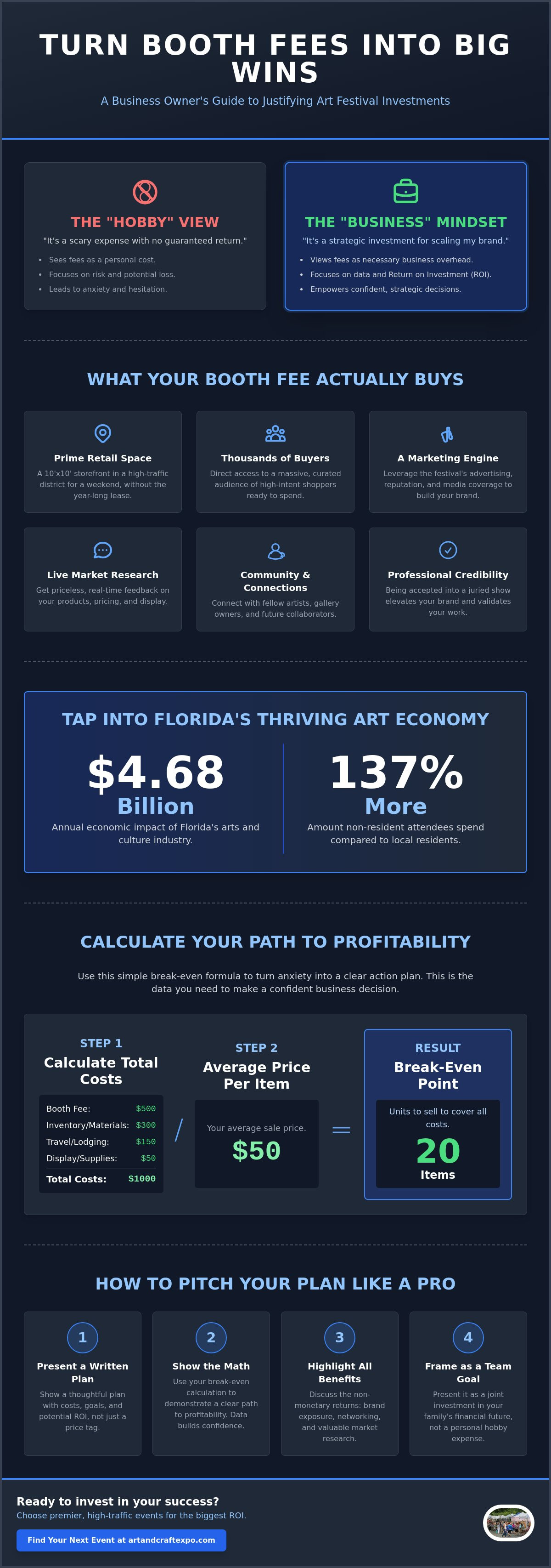 TURN BOOTH FEES INTO BIG WINS

A Business Owner's Guide to Justifying Art Festival Investments

THE "HOBBY" VIEW

"It's a scary expense with no guaranteed return."

• Sees fees as a personal cost.
• Focuses on risk and potential loss.
• Leads to anxiety and hesitation.

THE "BUSINESS" MINDSET

"It's a strategic investment for scaling my brand."

• Views fees as necessary business overhead.
• Focuses on data and Return on Investment (ROI).
• Empowers confident, strategic decisions.

WHAT YOUR BOOTH FEE ACTUALLY BUYS

Prime Retail Space

A 10'x10' storefront in a high-traffic district for a weekend, without the year-long lease.

Thousands of Buyers

Direct access to a massive, curated audience of high-intent shoppers ready to spend.

A Marketing Engine

Leverage the festival's advertising, reputation, and media coverage to build your brand.

Live Market Research

Get priceless, real-time feedback on your products, pricing, and display.

Community & Connections

Connect with fellow artists, gallery owners, and future collaborators.

Professional Credibility

Being accepted into a juried show elevates your brand and validates your work.

TAP INTO FLORIDA'S THRIVING ART ECONOMY

$4.68 Billion

Annual economic impact of Florida's arts and culture industry.

137% More

Amount non-resident attendees spend compared to local residents.

CALCULATE YOUR PATH TO PROFITABILITY

Use this simple break-even formula to turn anxiety into a clear action plan. This is the data you need to make a confident business decision.

STEP 1
Calculate Total Costs

Booth Fee: $500
Inventory/Materials: $300
Travel/Lodging: $150
Display/Supplies: $50
Total Costs: $1000

/

STEP 2
Average Price Per Item

Your average sale price.
$50

=

RESULT
Break-Even Point

Units to sell to cover all costs.
20
Items

HOW TO PITCH YOUR PLAN LIKE A PRO

1
Present a Written Plan
Show a thoughtful plan with costs, goals, and potential ROI, not just a price tag.

2
Show the Math
Use your break-even calculation to demonstrate a clear path to profitability. Data builds confidence.

3
Highlight All Benefits
Discuss the non-monetary returns: brand exposure, networking, and valuable market research.

4
Frame as a Team Goal
Present it as a joint investment in your family's financial future, not a personal hobby expense.

Ready to invest in your success?
Choose premier, high-traffic events for the biggest ROI.

Find Your Next Event at artandcraftexpo.com